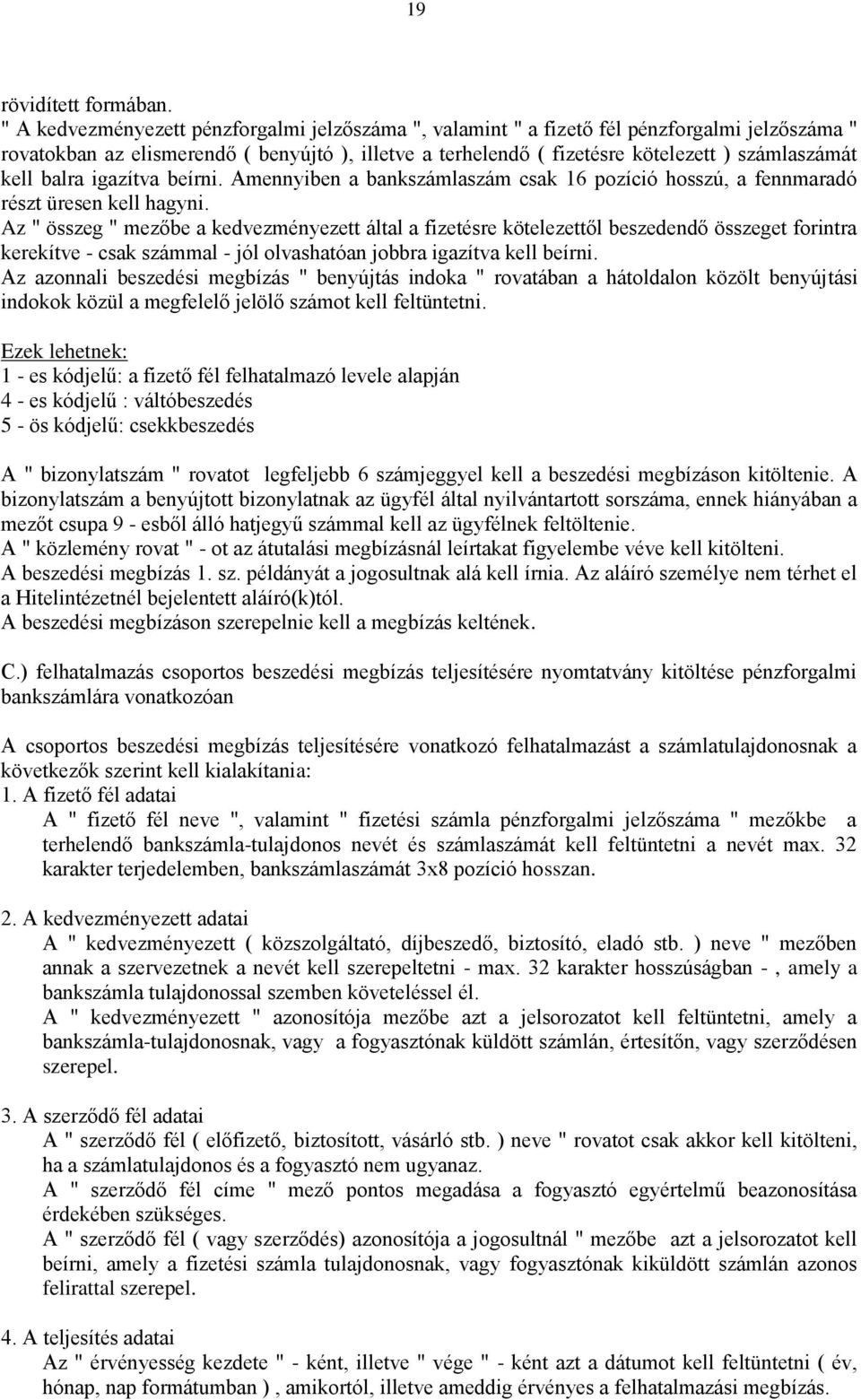 19

rövidített formában.
" A kedvezményezett pénzforgalmi jelzőszáma ", valamint " a fizető fél pénzforgalmi jelzőszáma " rovatokban az elismerendő ( benyújtó ), illetve a terhelendő ( fizetésre kötelezett ) számlaszámát kell balra igazítva beírni. Amennyiben a bankszámlaszám csak 16 pozíció hosszú, a fennmaradó részt üresen kell hagyni.
Az " összeg " mezőbe a kedvezményezett által a fizetésre kötelezettől beszedendő összeget forintra kerekítve - csak számmal - jól olvashatóan jobbra igazítva kell beírni.
Az azonnali beszedési megbízás " benyújtás indoka " rovatában a hátoldalon közölt benyújtási indokok közül a megfelelő jelölő számot kell feltüntetni.

Ezek lehetnek:
1 - es kódjelű: a fizető fél felhatalmazó levele alapján
4 - es kódjelű : váltóbeszedés
5 - ös kódjelű: csekkbeszedés

A " bizonylatszám " rovatot legfeljebb 6 számjeggyel kell a beszedési megbízáson kitöltenie. A bizonylatszám a benyújtott bizonylatnak az ügyfél által nyilvántartott sorszáma, ennek hiányában a mezőt csupa 9 - esből álló hatjegyű számmal kell az ügyfélnek feltöltenie.
A " közlemény rovat " - ot az átutalási megbízásnál leírtakat figyelembe véve kell kitölteni.
A beszedési megbízás 1. sz. példányát a jogosultnak alá kell írnia. Az aláíró személye nem térhet el a Hitelintézetnél bejelentett aláíró(k)tól.
A beszedési megbízáson szerepelnie kell a megbízás keltének.

C.) felhatalmazás csoportos beszedési megbízás teljesítésére nyomtatvány kitöltése pénzforgalmi bankszámlára vonatkozóan

A csoportos beszedési megbízás teljesítésére vonatkozó felhatalmazást a számlatulajdonosnak a következők szerint kell kialakítania:
1. A fizető fél adatai
A " fizető fél neve ", valamint " fizetési számla pénzforgalmi jelzőszáma " mezőkbe a terhelendő bankszámla-tulajdonos nevét és számlaszámát kell feltüntetni a nevét max. 32 karakter terjedelemben, bankszámlaszámát 3x8 pozíció hosszan.

2. A kedvezményezett adatai
A " kedvezményezett ( közszolgáltató, díjbeszedő, biztosító, eladó stb. ) neve " mezőben annak a szervezetnek a nevét kell szerepeltetni - max. 32 karakter hosszúságban - , amely a bankszámla tulajdonossal szemben követeléssel él.
A " kedvezményezett " azonosítója mezőbe azt a jelsorozatot kell feltüntetni, amely a bankszámla-tulajdonosnak, vagy a fogyasztónak küldött számlán, értesítőn, vagy szerződésen szerepel.

3. A szerződő fél adatai
A " szerződő fél ( előfizető, biztosított, vásárló stb. ) neve " rovatot csak akkor kell kitölteni, ha a számlatulajdonos és a fogyasztó nem ugyanaz.
A " szerződő fél címe " mező pontos megadása a fogyasztó egyértelmű beazonosítása érdekében szükséges.
A " szerződő fél ( vagy szerződés) azonosítója a jogosultnál " mezőbe azt a jelsorozatot kell beírni, amely a fizetési számla tulajdonosnak, vagy fogyasztónak kiküldött számlán azonos felirattal szerepel.

4. A teljesítés adatai
Az " érvényesség kezdete " - ként, illetve " vége " - ként azt a dátumot kell feltüntetni ( év, hónap, nap formátumban ) , amikortól, illetve ameddig érvényes a felhatalmazási megbízás.